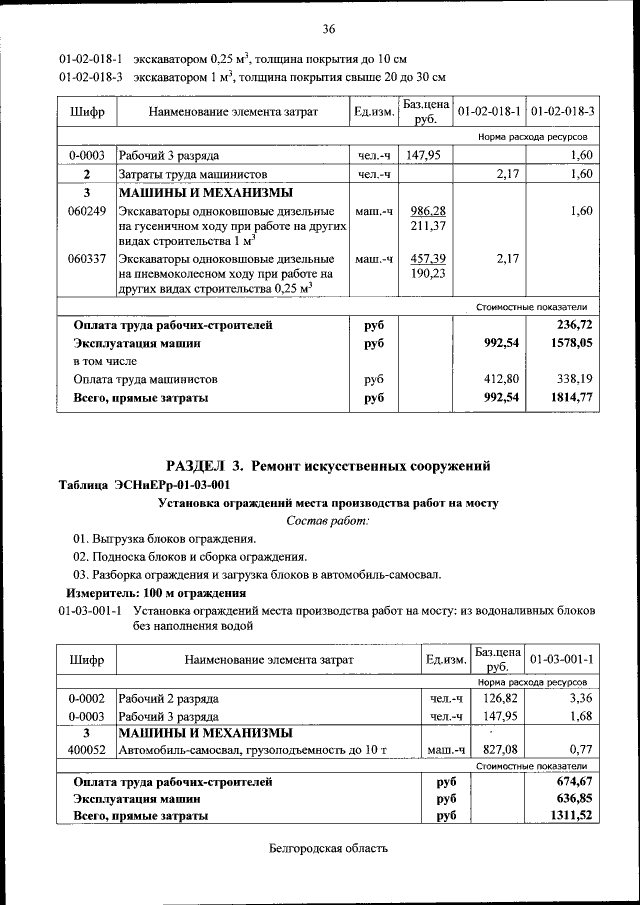 36

01-02-018-1 экскаватором 0,25 м$^3$, толщина покрытия до 10 см
01-02-018-3 экскаватором 1 м$^3$, толщина покрытия свыше 20 до 30 см

| Шифр | Наименование элемента затрат | Ед.изм. | Баз.цена руб. | 01-02-018-1 | 01-02-018-3 |
|---|---|---|---|---|---|
| | | | | Норма расхода ресурсов | |
| 0-0003 | Рабочий 3 разряда | чел.-ч | 147,95 | | 1,60 |
| 2 | Затраты труда машинистов | чел.-ч | | 2,17 | 1,60 |
| 3 | МАШИНЫ И МЕХАНИЗМЫ | | | | |
| 060249 | Экскаваторы одноковшовые дизельные на гусеничном ходу при работе на других видах строительства 1 м$^3$ | маш.-ч | 986,28 211,37 | | 1,60 |
| 060337 | Экскаваторы одноковшовые дизельные на пневмоколесном ходу при работе на других видах строительства 0,25 м$^3$ | маш.-ч | 457,39 190,23 | 2,17 | |
| | | | | Стоимостные показатели | |
| Оплата труда рабочих-строителей | | руб | | | 236,72 |
| Эксплуатация машин | | руб | | 992,54 | 1578,05 |
| в том числе | | | | | |
| Оплата труда машинистов | | руб | | 412,80 | 338,19 |
| Всего, прямые затраты | | руб | | 992,54 | 1814,77 |

РАЗДЕЛ 3. Ремонт искусственных сооружений
Таблица ЭСНиЕРр-01-03-001
Установка ограждений места производства работ на мосту
Состав работ:
01. Выгрузка блоков ограждения.
02. Подноска блоков и сборка ограждения.
03. Разборка ограждения и загрузка блоков в автомобиль-самосвал.
Измеритель: 100 м ограждения
01-03-001-1 Установка ограждений места производства работ на мосту: из водоналивных блоков без наполнения водой

| Шифр | Наименование элемента затрат | Ед.изм. | Баз.цена руб. | 01-03-001-1 |
|---|---|---|---|---|
| | | | | Норма расхода ресурсов |
| 0-0002 | Рабочий 2 разряда | чел.-ч | 126,82 | 3,36 |
| 0-0003 | Рабочий 3 разряда | чел.-ч | 147,95 | 1,68 |
| 3 | МАШИНЫ И МЕХАНИЗМЫ | | | |
| 400052 | Автомобиль-самосвал, грузоподъемность до 10 т | маш.-ч | 827,08 | 0,77 |
| | | | | Стоимостные показатели |
| Оплата труда рабочих-строителей | | руб | | 674,67 |
| Эксплуатация машин | | руб | | 636,85 |
| Всего, прямые затраты | | руб | | 1311,52 |

Белгородская область